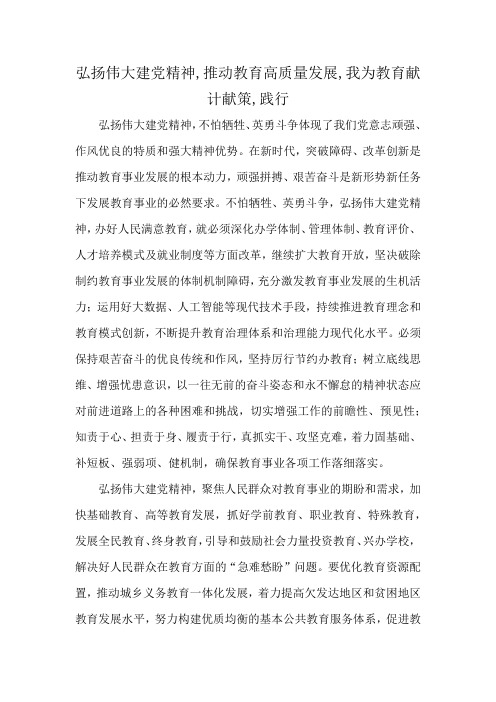 弘扬伟大建党精神,推动教育高质量发展,我为教育献计献策,践行

弘扬伟大建党精神，不怕牺牲、英勇斗争体现了我们党意志顽强、作风优良的特质和强大精神优势。在新时代，突破障碍、改革创新是推动教育事业发展的根本动力，顽强拼搏、艰苦奋斗是新形势新任务下发展教育事业的必然要求。不怕牺牲、英勇斗争，弘扬伟大建党精神，办好人民满意教育，就必须深化办学体制、管理体制、教育评价、人才培养模式及就业制度等方面改革，继续扩大教育开放，坚决破除制约教育事业发展的体制机制障碍，充分激发教育事业发展的生机活力；运用好大数据、人工智能等现代技术手段，持续推进教育理念和教育模式创新，不断提升教育治理体系和治理能力现代化水平。必须保持艰苦奋斗的优良传统和作风，坚持厉行节约办教育；树立底线思维、增强忧患意识，以一往无前的奋斗姿态和永不懈怠的精神状态应对前进道路上的各种困难和挑战，切实增强工作的前瞻性、预见性；知责于心、担责于身、履责于行，真抓实干、攻坚克难，着力固基础、补短板、强弱项、健机制，确保教育事业各项工作落细落实。

弘扬伟大建党精神，聚焦人民群众对教育事业的期盼和需求，加快基础教育、高等教育发展，抓好学前教育、职业教育、特殊教育，发展全民教育、终身教育，引导和鼓励社会力量投资教育、兴办学校，解决好人民群众在教育方面的“急难愁盼”问题。要优化教育资源配置，推动城乡义务教育一体化发展，着力提高欠发达地区和贫困地区教育发展水平，努力构建优质均衡的基本公共教育服务体系，促进教